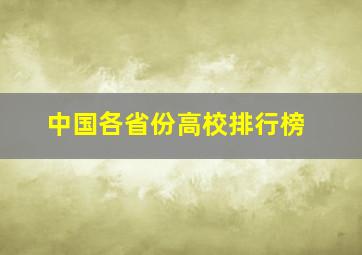 中国各省份高校排行榜